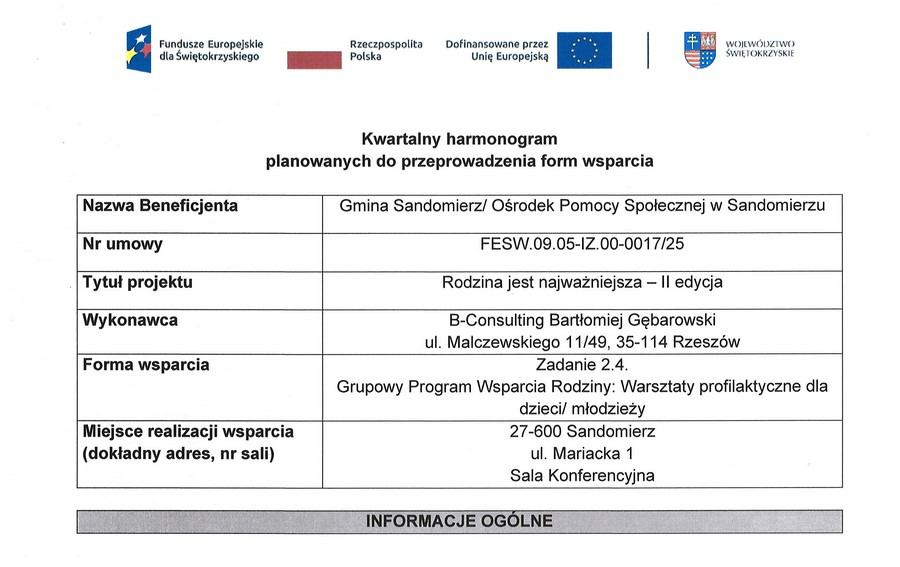 Fundusze Europejskie dla Świętokrzyskiego

Rzeczpospolita Polska

Dofinansowane przez Unię Europejską

WOJEWÓDZTWO ŚWIĘTOKRZYSKIE

Kwartalny harmonogram
planowanych do przeprowadzenia form wsparcia

| Nazwa Beneficjenta | Gmina Sandomierz/ Ośrodek Pomocy Społecznej w Sandomierzu |
|---|---|
| Nr umowy | FESW.09.05-IZ.00-0017/25 |
| Tytuł projektu | Rodzina jest najważniejsza – II edycja |
| Wykonawca | B-Consulting Bartłomiej Gębarowski ul. Malczewskiego 11/49, 35-114 Rzeszów |
| Forma wsparcia | Zadanie 2.4. Grupowy Program Wsparcia Rodziny: Warsztaty profilaktyczne dla dzieci/ młodzieży |
| Miejsce realizacji wsparcia (dokładny adres, nr sali) | 27-600 Sandomierz ul. Mariacka 1 Sala Konferencyjna |

INFORMACJE OGÓLNE